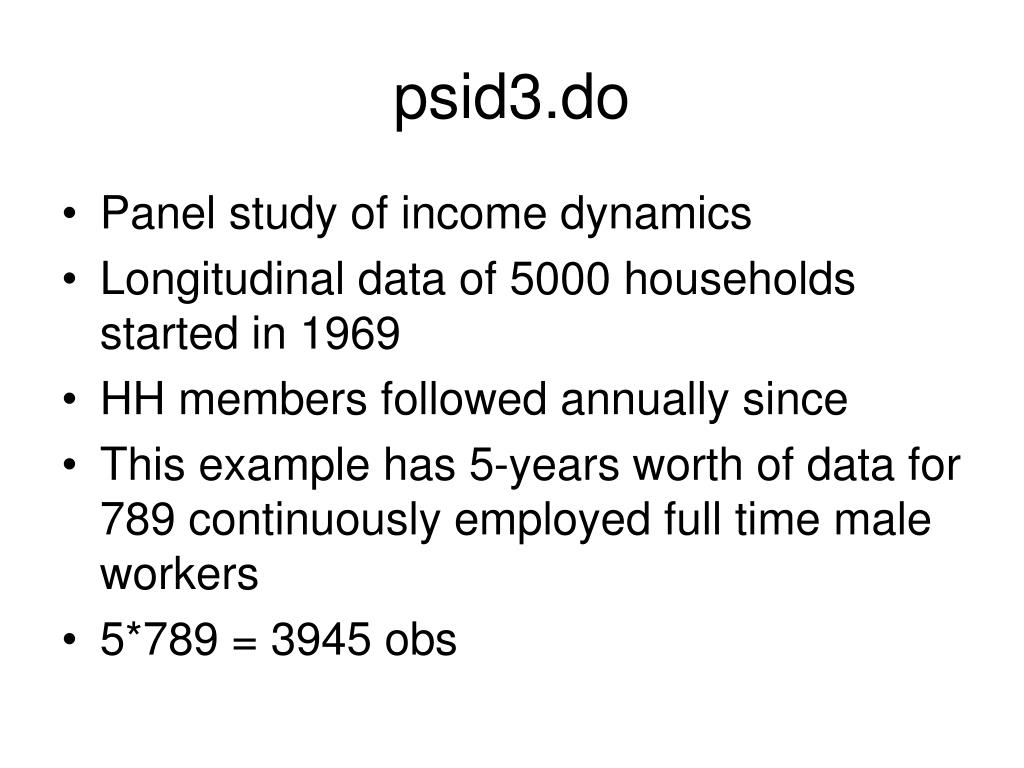 psid3.do

• Panel study of income dynamics
• Longitudinal data of 5000 households started in 1969
• HH members followed annually since
• This example has 5-years worth of data for 789 continuously employed full time male workers
• 5*789 = 3945 obs